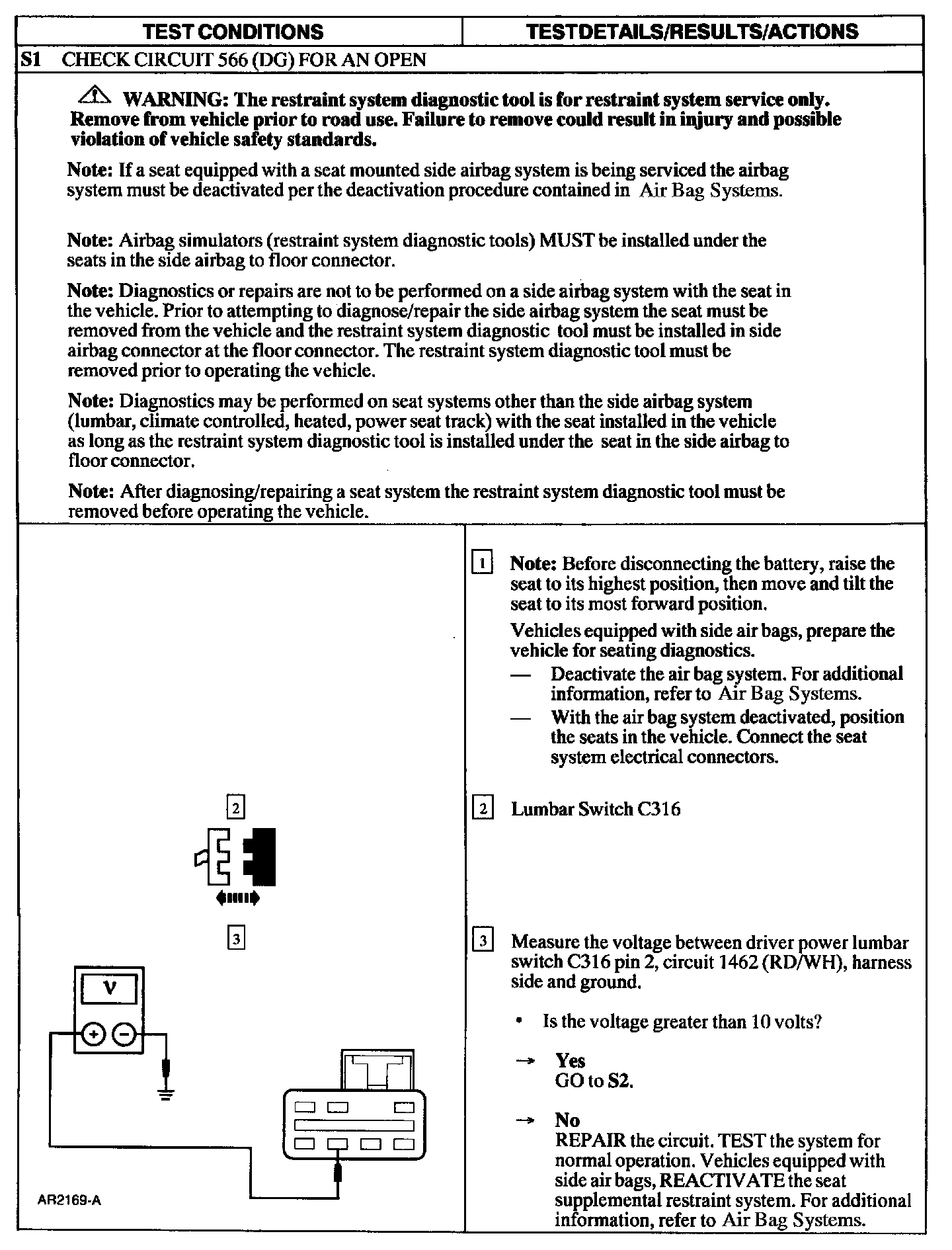 | TEST CONDITIONS | TESTDETAILS/RESULTS/ACTIONS |
|---|---|

S1 CHECK CIRCUIT 566 (DG) FOR AN OPEN

WARNING: The restraint system diagnostic tool is for restraint system service only. Remove from vehicle prior to road use. Failure to remove could result in injury and possible violation of vehicle safety standards.

Note: If a seat equipped with a seat mounted side airbag system is being serviced the airbag system must be deactivated per the deactivation procedure contained in Air Bag Systems.

Note: Airbag simulators (restraint system diagnostic tools) MUST be installed under the seats in the side airbag to floor connector.

Note: Diagnostics or repairs are not to be performed on a side airbag system with the seat in the vehicle. Prior to attempting to diagnose/repair the side airbag system the seat must be removed from the vehicle and the restraint system diagnostic tool must be installed in side airbag connector at the floor connector. The restraint system diagnostic tool must be removed prior to operating the vehicle.

Note: Diagnostics may be performed on seat systems other than the side airbag system (lumbar, climate controlled, heated, power seat track) with the seat installed in the vehicle as long as the restraint system diagnostic tool is installed under the seat in the side airbag to floor connector.

Note: After diagnosing/repairing a seat system the restraint system diagnostic tool must be removed before operating the vehicle.

2

3

V

AR2169-A

1 Note: Before disconnecting the battery, raise the seat to its highest position, then move and tilt the seat to its most forward position.

Vehicles equipped with side air bags, prepare the vehicle for seating diagnostics.

— Deactivate the air bag system. For additional information, refer to Air Bag Systems.

— With the air bag system deactivated, position the seats in the vehicle. Connect the seat system electrical connectors.

2 Lumbar Switch C316

3 Measure the voltage between driver power lumbar switch C316 pin 2, circuit 1462 (RD/WH), harness side and ground.

• Is the voltage greater than 10 volts?

→ Yes
GO to S2.

→ No
REPAIR the circuit. TEST the system for normal operation. Vehicles equipped with side air bags, REACTIVATE the seat supplemental restraint system. For additional information, refer to Air Bag Systems.